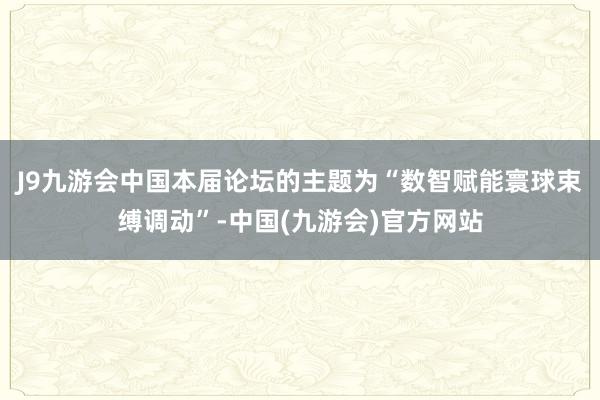 J9九游会中国本届论坛的主题为“数智赋能寰球束缚调动”-中国(九游会)官方网站